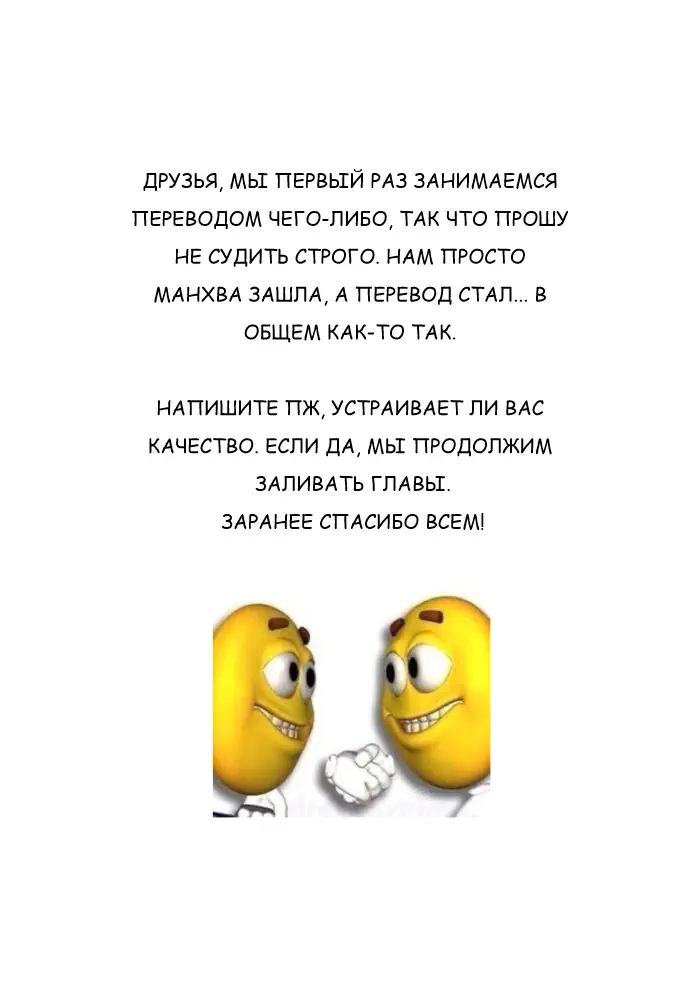 ДРУЗЬЯ, МЫ ПЕРВЫЙ РАЗ ЗАНИМАЕМСЯ ПЕРЕВОДОМ ЧЕГО-ЛИБО, ТАК ЧТО ПРОШУ НЕ СУДИТЬ СТРОГО. НАМ ПРОСТО МАНХВА ЗАШЛА, А ПЕРЕВОД СТАЛ... В ОБЩЕМ КАК-ТО ТАК.

НАПИШИТЕ ПЖ, УСТРАИВАЕТ ЛИ ВАС КАЧЕСТВО. ЕСЛИ ДА, МЫ ПРОДОЛЖИМ ЗАЛИВАТЬ ГЛАВЫ.
ЗАРАНЕЕ СПАСИБО ВСЕМ!